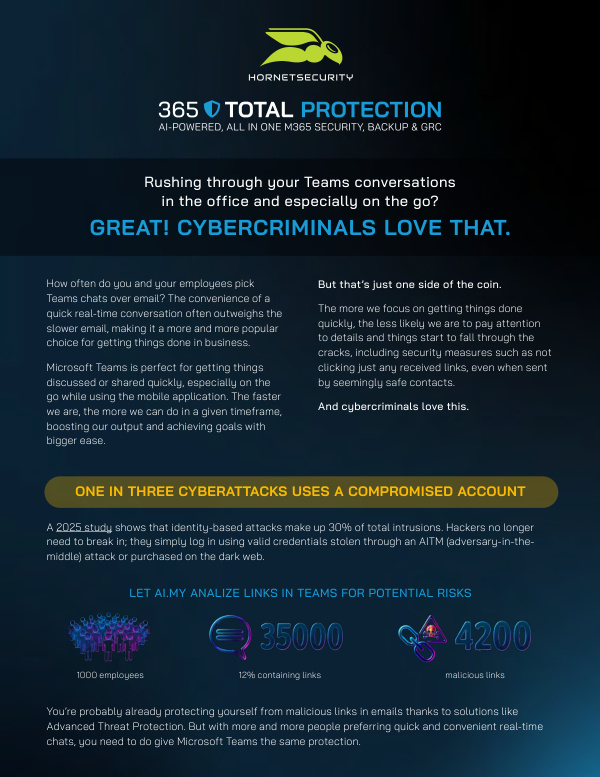 HORNETSECURITY

365 TOTAL PROTECTION
AI-POWERED, ALL IN ONE M365 SECURITY, BACKUP & GRC

Rushing through your Teams conversations in the office and especially on the go?

GREAT! CYBERCRIMINALS LOVE THAT.

How often do you and your employees pick Teams chats over email? The convenience of a quick real-time conversation often outweighs the slower email, making it a more and more popular choice for getting things done in business.

Microsoft Teams is perfect for getting things discussed or shared quickly, especially on the go while using the mobile application. The faster we are, the more we can do in a given timeframe, boosting our output and achieving goals with bigger ease.

But that's just one side of the coin.

The more we focus on getting things done quickly, the less likely we are to pay attention to details and things start to fall through the cracks, including security measures such as not clicking just any received links, even when sent by seemingly safe contacts.

And cybercriminals love this.

ONE IN THREE CYBERATTACKS USES A COMPROMISED ACCOUNT

A 2025 study shows that identity-based attacks make up 30% of total intrusions. Hackers no longer need to break in; they simply log in using valid credentials stolen through an AITM (adversary-in-the-middle) attack or purchased on the dark web.

LET AI.MY ANALIZE LINKS IN TEAMS FOR POTENTIAL RISKS

1000 employees

35000
12% containing links

4200
malicious links

You're probably already protecting yourself from malicious links in emails thanks to solutions like Advanced Threat Protection. But with more and more people preferring quick and convenient real-time chats, you need to do give Microsoft Teams the same protection.